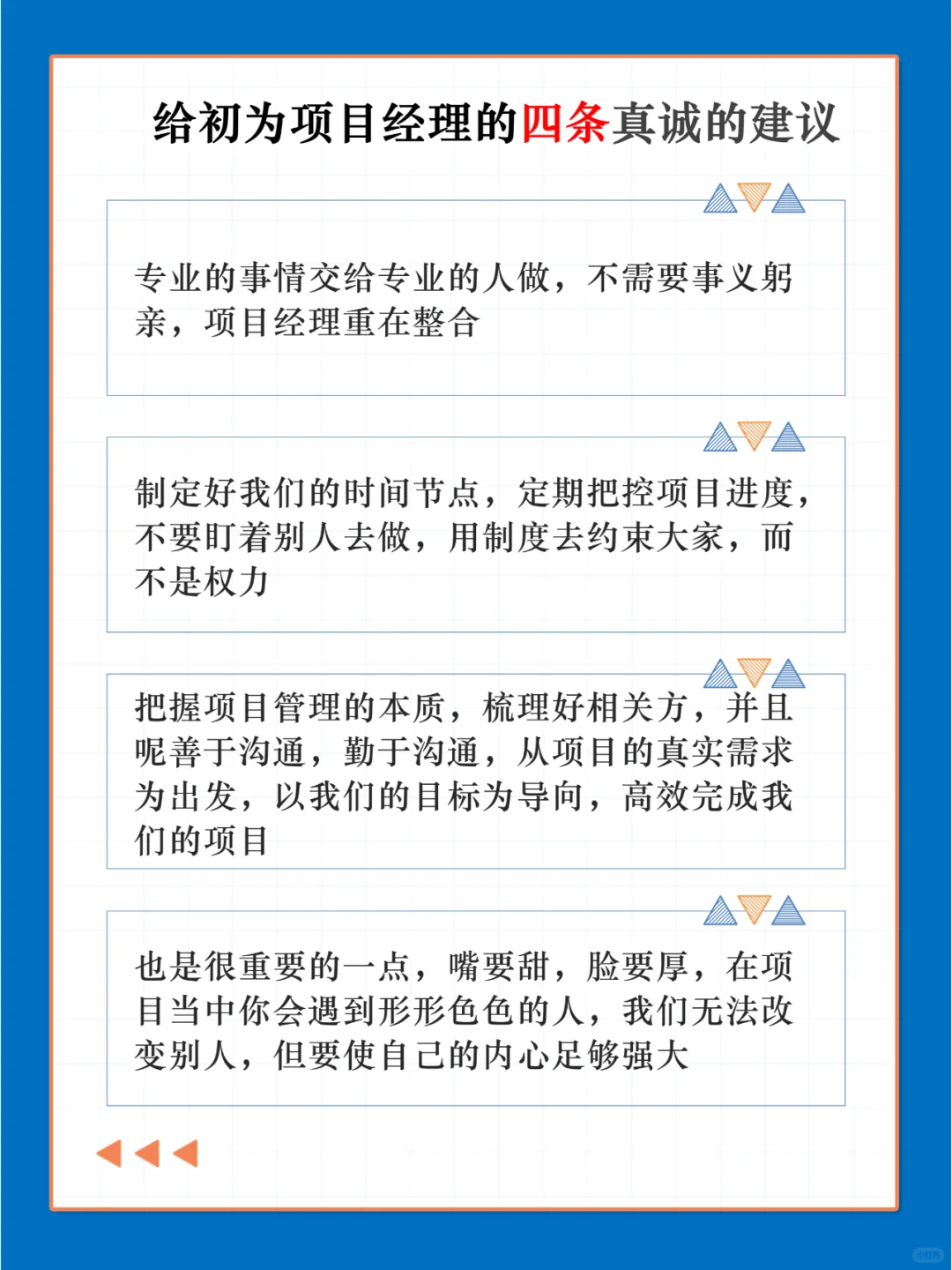 给初为项目经理的四条真诚的建议

专业的事情交给专业的人做，不需要事义躬亲，项目经理重在整合

制定好我们的时间节点，定期把控项目进度，不要盯着别人去做，用制度去约束大家，而不是权力

把握项目管理的本质，梳理好相关方，并且呢善于沟通，勤于沟通，从项目的真实需求为出发，以我们的目标为导向，高效完成我们的项目

也是很重要的一点，嘴要甜，脸要厚，在项目当中你会遇到形形色色的人，我们无法改变别人，但要使自己的内心足够强大